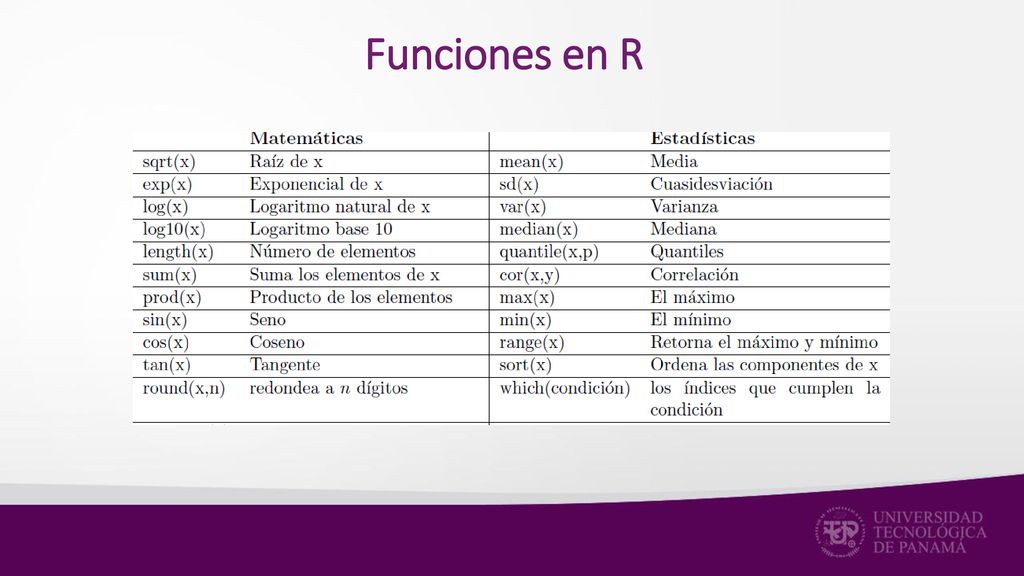 Funciones en R

| | Matemáticas | | Estadísticas |
|---|---|---|---|
| sqrt(x) | Raíz de x | mean(x) | Media |
| exp(x) | Exponencial de x | sd(x) | Cuasidesviación |
| log(x) | Logaritmo natural de x | var(x) | Varianza |
| log10(x) | Logaritmo base 10 | median(x) | Mediana |
| length(x) | Número de elementos | quantile(x,p) | Quantiles |
| sum(x) | Suma los elementos de x | cor(x,y) | Correlación |
| prod(x) | Producto de los elementos | max(x) | El máximo |
| sin(x) | Seno | min(x) | El mínimo |
| cos(x) | Coseno | range(x) | Retorna el máximo y mínimo |
| tan(x) | Tangente | sort(x) | Ordena las componentes de x |
| round(x,n) | redondea a $n$ dígitos | which(condición) | los índices que cumplen la condición |

UNIVERSIDAD TECNOLÓGICA DE PANAMÁ